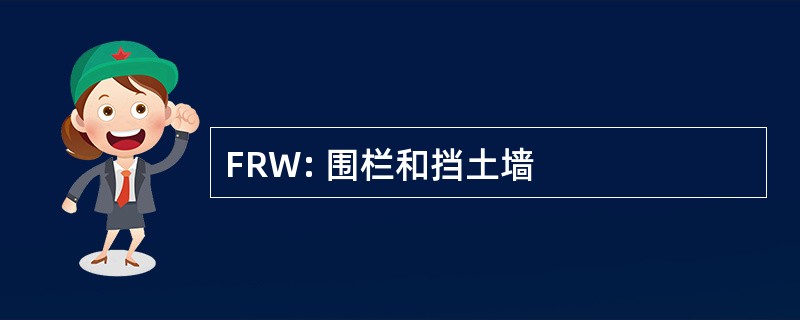 FRW: 围栏和挡土墙